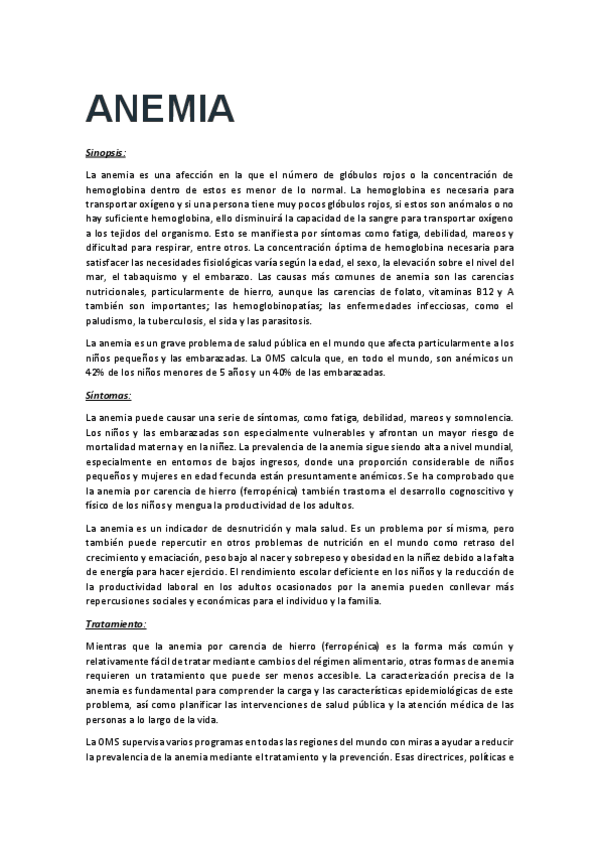 ANEMIA

Sinopsis:

La anemia es una afección en la que el número de glóbulos rojos o la concentración de hemoglobina dentro de estos es menor de lo normal. La hemoglobina es necesaria para transportar oxígeno y si una persona tiene muy pocos glóbulos rojos, si estos son anómalos o no hay suficiente hemoglobina, ello disminuirá la capacidad de la sangre para transportar oxígeno a los tejidos del organismo. Esto se manifiesta por síntomas como fatiga, debilidad, mareos y dificultad para respirar, entre otros. La concentración óptima de hemoglobina necesaria para satisfacer las necesidades fisiológicas varía según la edad, el sexo, la elevación sobre el nivel del mar, el tabaquismo y el embarazo. Las causas más comunes de anemia son las carencias nutricionales, particularmente de hierro, aunque las carencias de folato, vitaminas B12 y A también son importantes; las hemoglobinopatías; las enfermedades infecciosas, como el paludismo, la tuberculosis, el sida y las parasitosis.

La anemia es un grave problema de salud pública en el mundo que afecta particularmente a los niños pequeños y las embarazadas. La OMS calcula que, en todo el mundo, son anémicos un 42% de los niños menores de 5 años y un 40% de las embarazadas.

Síntomas:

La anemia puede causar una serie de síntomas, como fatiga, debilidad, mareos y somnolencia. Los niños y las embarazadas son especialmente vulnerables y afrontan un mayor riesgo de mortalidad materna y en la niñez. La prevalencia de la anemia sigue siendo alta a nivel mundial, especialmente en entornos de bajos ingresos, donde una proporción considerable de niños pequeños y mujeres en edad fecunda están presuntamente anémicos. Se ha comprobado que la anemia por carencia de hierro (ferropénica) también trastorna el desarrollo cognoscitivo y físico de los niños y mengua la productividad de los adultos.

La anemia es un indicador de desnutrición y mala salud. Es un problema por sí misma, pero también puede repercutir en otros problemas de nutrición en el mundo como retraso del crecimiento y emaciación, peso bajo al nacer y sobrepeso y obesidad en la niñez debido a la falta de energía para hacer ejercicio. El rendimiento escolar deficiente en los niños y la reducción de la productividad laboral en los adultos ocasionados por la anemia pueden conllevar más repercusiones sociales y económicas para el individuo y la familia.

Tratamiento:

Mientras que la anemia por carencia de hierro (ferropénica) es la forma más común y relativamente fácil de tratar mediante cambios del régimen alimentario, otras formas de anemia requieren un tratamiento que puede ser menos accesible. La caracterización precisa de la anemia es fundamental para comprender la carga y las características epidemiológicas de este problema, así como planificar las intervenciones de salud pública y la atención médica de las personas a lo largo de la vida.

La OMS supervisa varios programas en todas las regiones del mundo con miras a ayudar a reducir la prevalencia de la anemia mediante el tratamiento y la prevención. Esas directrices, políticas e